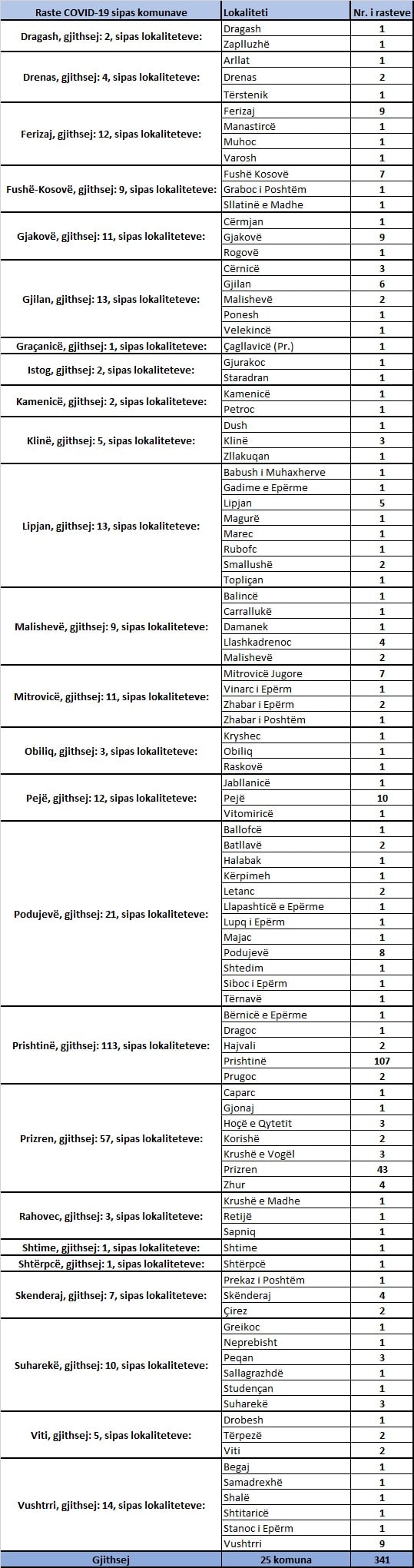 | Raste COVID-19 sipas komunave | Lokaliteti | Nr. i rasteve |
|---|---|---|
| Dragash, gjithsej: 2, sipas lokaliteteve: | Dragash | 1 |
| | Zaplluzhë | 1 |
| Drenas, gjithsej: 4, sipas lokaliteteve: | Arllat | 1 |
| | Drenas | 2 |
| | Tërstenik | 1 |
| Ferizaj, gjithsej: 12, sipas lokaliteteve: | Ferizaj | 9 |
| | Manastircë | 1 |
| | Muhoc | 1 |
| | Varosh | 1 |
| Fushë-Kosovë, gjithsej: 9, sipas lokaliteteve: | Fushë Kosovë | 7 |
| | Graboc i Poshtëm | 1 |
| | Sllatinë e Madhe | 1 |
| Gjakovë, gjithsej: 11, sipas lokaliteteve: | Cërmjan | 1 |
| | Gjakovë | 9 |
| | Rogovë | 1 |
| Gjilan, gjithsej: 13, sipas lokaliteteve: | Cërnicë | 3 |
| | Gjilan | 6 |
| | Malishevë | 2 |
| | Ponesh | 1 |
| | Velekincë | 1 |
| Graçanicë, gjithsej: 1, sipas lokaliteteve: | Çagllavicë (Pr.) | 1 |
| Istog, gjithsej: 2, sipas lokaliteteve: | Gjurakoc | 1 |
| | Staradran | 1 |
| Kamenicë, gjithsej: 2, sipas lokaliteteve: | Kamenicë | 1 |
| | Petroc | 1 |
| Klinë, gjithsej: 5, sipas lokaliteteve: | Dush | 1 |
| | Klinë | 3 |
| | Zllakuqan | 1 |
| Lipjan, gjithsej: 13, sipas lokaliteteve: | Babush i Muhaxherve | 1 |
| | Gadime e Epërme | 1 |
| | Lipjan | 5 |
| | Magurë | 1 |
| | Marec | 1 |
| | Rubofc | 1 |
| | Smallushë | 2 |
| | Topliçan | 1 |
| Malishevë, gjithsej: 9, sipas lokaliteteve: | Balincë | 1 |
| | Carrallukë | 1 |
| | Damanek | 1 |
| | Llashkadrenoc | 4 |
| | Malishevë | 2 |
| Mitrovicë, gjithsej: 11, sipas lokaliteteve: | Mitrovicë Jugore | 7 |
| | Vinarc i Epërm | 1 |
| | Zhabar i Epërm | 2 |
| | Zhabar i Poshtëm | 1 |
| Obiliq, gjithsej: 3, sipas lokaliteteve: | Kryshec | 1 |
| | Obiliq | 1 |
| | Raskovë | 1 |
| Pejë, gjithsej: 12, sipas lokaliteteve: | Jabllanicë | 1 |
| | Pejë | 10 |
| | Vitomiricë | 1 |
| Podujevë, gjithsej: 21, sipas lokaliteteve: | Ballofcë | 1 |
| | Batllavë | 2 |
| | Halabak | 1 |
| | Kërpimeh | 1 |
| | Letanc | 2 |
| | Llapashticë e Epërme | 1 |
| | Lupq i Epërm | 1 |
| | Majac | 1 |
| | Podujevë | 8 |
| | Shtedim | 1 |
| | Siboc i Epërm | 1 |
| | Tërnavë | 1 |
| Prishtinë, gjithsej: 113, sipas lokaliteteve: | Bërnicë e Epërme | 1 |
| | Dragoc | 1 |
| | Hajvali | 2 |
| | Prishtinë | 107 |
| | Prugoc | 2 |
| Prizren, gjithsej: 57, sipas lokaliteteve: | Caparc | 1 |
| | Gjonaj | 1 |
| | Hoçë e Qytetit | 3 |
| | Korishë | 2 |
| | Krushë e Vogël | 3 |
| | Prizren | 43 |
| | Zhur | 4 |
| Rahovec, gjithsej: 3, sipas lokaliteteve: | Krushë e Madhe | 1 |
| | Retijë | 1 |
| | Sapniq | 1 |
| Shtime, gjithsej: 1, sipas lokaliteteve: | Shtime | 1 |
| Shtërpcë, gjithsej: 1, sipas lokaliteteve: | Shtërpcë | 1 |
| Skenderaj, gjithsej: 7, sipas lokaliteteve: | Prekaz i Poshtëm | 1 |
| | Skënderaj | 4 |
| | Çirez | 2 |
| Suharekë, gjithsej: 10, sipas lokaliteteve: | Greikoc | 1 |
| | Neprebisht | 1 |
| | Peqan | 3 |
| | Sallagrazhdë | 1 |
| | Studençan | 1 |
| | Suharekë | 3 |
| Viti, gjithsej: 5, sipas lokaliteteve: | Drobesh | 1 |
| | Tërpezë | 2 |
| | Viti | 2 |
| Vushtrri, gjithsej: 14, sipas lokaliteteve: | Begaj | 1 |
| | Samadrexhë | 1 |
| | Shalë | 1 |
| | Shtitaricë | 1 |
| | Stanoc i Epërm | 1 |
| | Vushtrri | 9 |
| Gjithsej | 25 komuna | 341 |